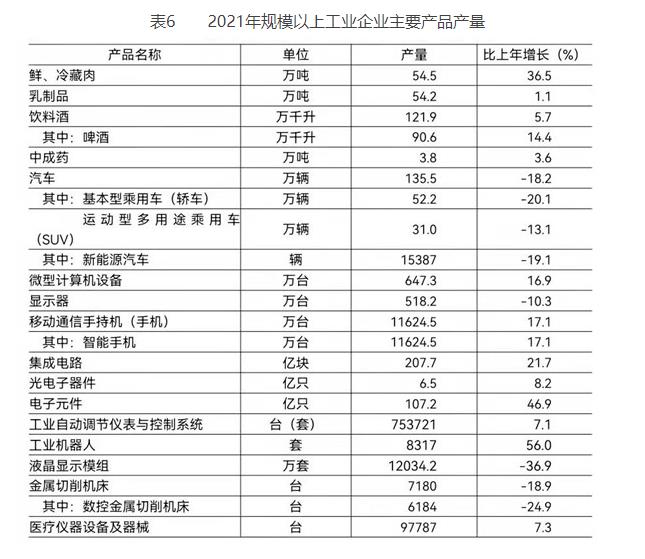 表6　　2021年规模以上工业企业主要产品产量

| 产品名称 | 单位 | 产量 | 比上年增长（%） |
|---|---|---|---|
| 鲜、冷藏肉 | 万吨 | 54.5 | 36.5 |
| 乳制品 | 万吨 | 54.2 | 1.1 |
| 饮料酒 | 万千升 | 121.9 | 5.7 |
| 其中：啤酒 | 万千升 | 90.6 | 14.4 |
| 中成药 | 万吨 | 3.8 | 3.6 |
| 汽车 | 万辆 | 135.5 | -18.2 |
| 其中：基本型乘用车（轿车） | 万辆 | 52.2 | -20.1 |
| 运动型多用途乘用车（SUV） | 万辆 | 31.0 | -13.1 |
| 其中：新能源汽车 | 辆 | 15387 | -19.1 |
| 微型计算机设备 | 万台 | 647.3 | 16.9 |
| 显示器 | 万台 | 518.2 | -10.3 |
| 移动通信手持机（手机） | 万台 | 11624.5 | 17.1 |
| 其中：智能手机 | 万台 | 11624.5 | 17.1 |
| 集成电路 | 亿块 | 207.7 | 21.7 |
| 光电子器件 | 亿只 | 6.5 | 8.2 |
| 电子元件 | 亿只 | 107.2 | 46.9 |
| 工业自动调节仪表与控制系统 | 台（套） | 753721 | 7.1 |
| 工业机器人 | 套 | 8317 | 56.0 |
| 液晶显示模组 | 万套 | 12034.2 | -36.9 |
| 金属切削机床 | 台 | 7180 | -18.9 |
| 其中：数控金属切削机床 | 台 | 6184 | -24.9 |
| 医疗仪器设备及器械 | 台 | 97787 | 7.3 |